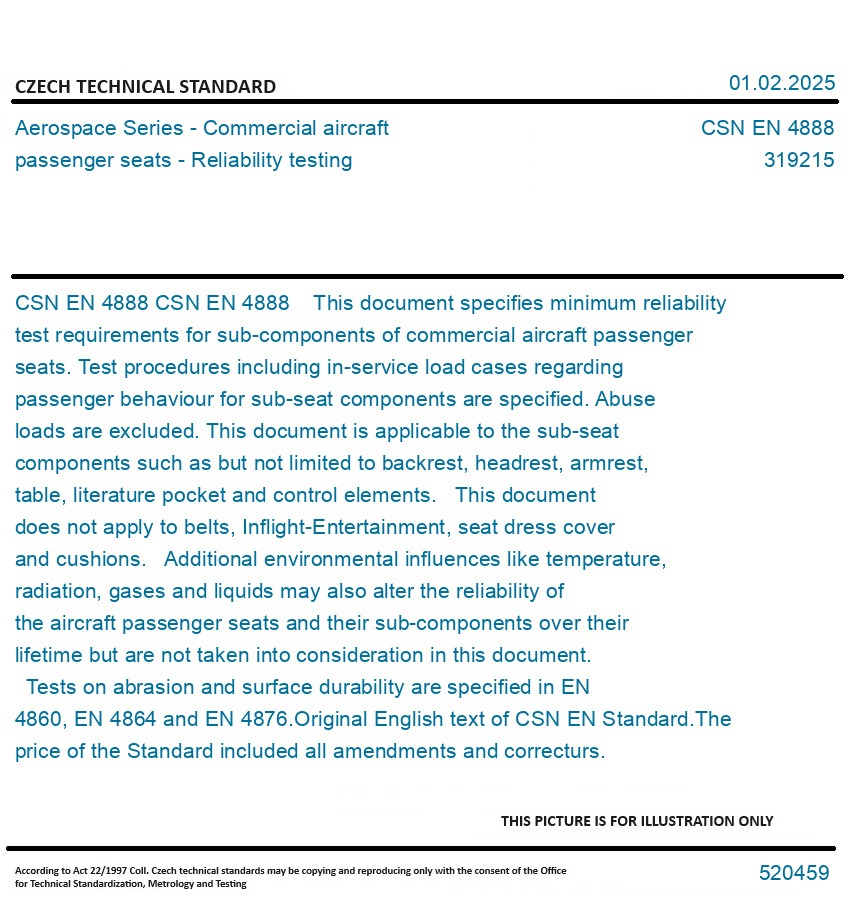 CZECH TECHNICAL STANDARD

01.02.2025

Aerospace Series - Commercial aircraft passenger seats - Reliability testing

CSN EN 4888
319215

CSN EN 4888 CSN EN 4888 This document specifies minimum reliability test requirements for sub-components of commercial aircraft passenger seats. Test procedures including in-service load cases regarding passenger behaviour for sub-seat components are specified. Abuse loads are excluded. This document is applicable to the sub-seat components such as but not limited to backrest, headrest, armrest, table, literature pocket and control elements. This document does not apply to belts, Inflight-Entertainment, seat dress cover and cushions. Additional environmental influences like temperature, radiation, gases and liquids may also alter the reliability of the aircraft passenger seats and their sub-components over their lifetime but are not taken into consideration in this document.
Tests on abrasion and surface durability are specified in EN 4860, EN 4864 and EN 4876.Original English text of CSN EN Standard.The price of the Standard included all amendments and correcturs.

THIS PICTURE IS FOR ILLUSTRATION ONLY

According to Act 22/1997 Coll. Czech technical standards may be copying and reproducing only with the consent of the Office for Technical Standardization, Metrology and Testing

520459